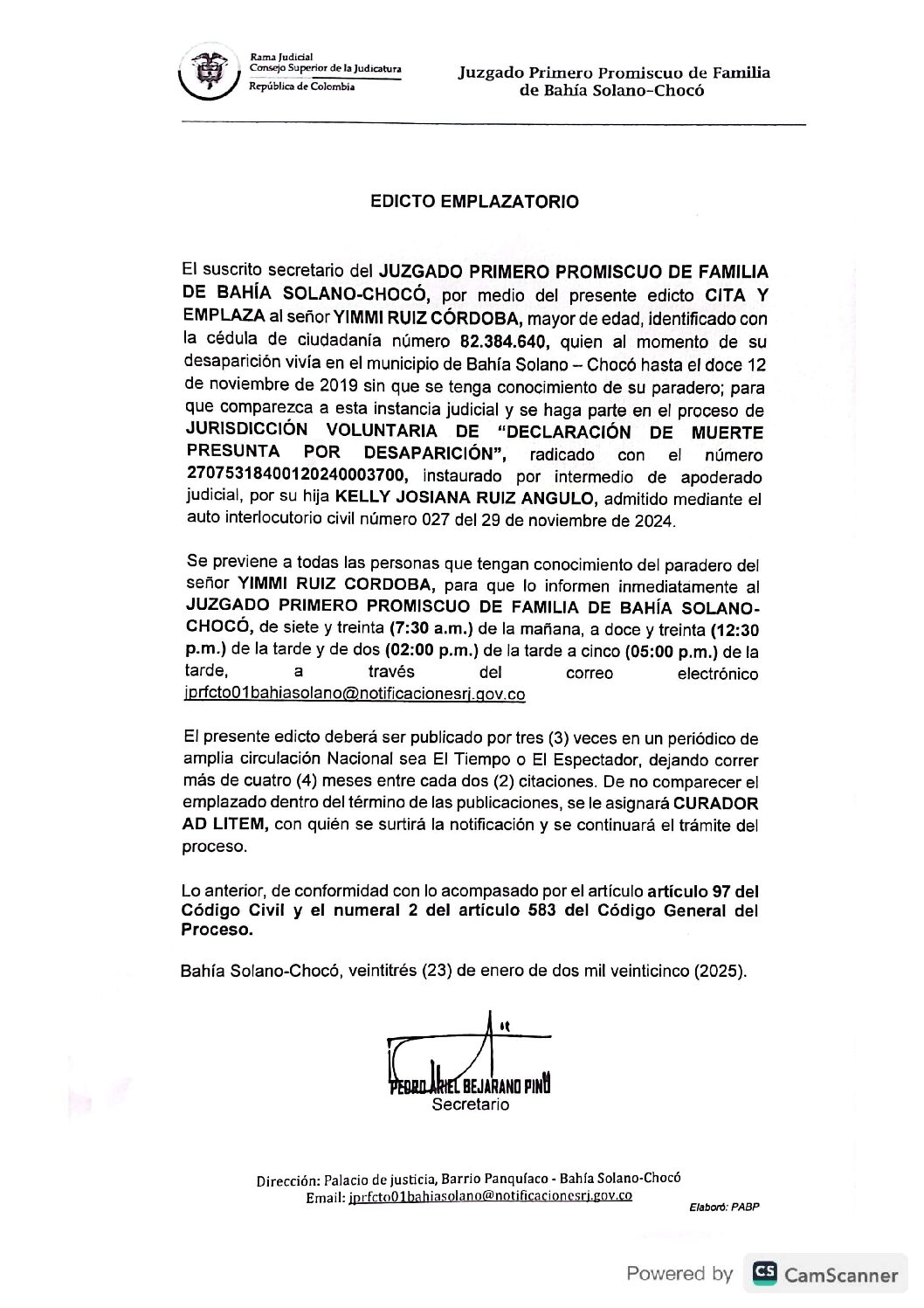 Rama Judicial
Consejo Superior de la Judicatura
República de Colombia

Juzgado Primero Promiscuo de Familia de Bahía Solano-Chocó

EDICTO EMPLAZATORIO

El suscrito secretario del JUZGADO PRIMERO PROMISCUO DE FAMILIA DE BAHÍA SOLANO-CHOCÓ, por medio del presente edicto CITA Y EMPLAZA al señor YIMMI RUIZ CÓRDOBA, mayor de edad, identificado con la cédula de ciudadanía número 82.384.640, quien al momento de su desaparición vivía en el municipio de Bahía Solano – Chocó hasta el doce 12 de noviembre de 2019 sin que se tenga conocimiento de su paradero; para que comparezca a esta instancia judicial y se haga parte en el proceso de JURISDICCIÓN VOLUNTARIA DE "DECLARACIÓN DE MUERTE PRESUNTA POR DESAPARICIÓN", radicado con el número 27075318400120240003700, instaurado por intermedio de apoderado judicial, por su hija KELLY JOSIANA RUIZ ANGULO, admitido mediante el auto interlocutorio civil número 027 del 29 de noviembre de 2024.

Se previene a todas las personas que tengan conocimiento del paradero del señor YIMMI RUIZ CORDOBA, para que lo informen inmediatamente al JUZGADO PRIMERO PROMISCUO DE FAMILIA DE BAHÍA SOLANO-CHOCÓ, de siete y treinta (7:30 a.m.) de la mañana, a doce y treinta (12:30 p.m.) de la tarde y de dos (02:00 p.m.) de la tarde a cinco (05:00 p.m.) de la tarde, a través del correo electrónico jprfcto01bahiasolano@notificacionesrj.gov.co

El presente edicto deberá ser publicado por tres (3) veces en un periódico de amplia circulación Nacional sea El Tiempo o El Espectador, dejando correr más de cuatro (4) meses entre cada dos (2) citaciones. De no comparecer el emplazado dentro del término de las publicaciones, se le asignará CURADOR AD LITEM, con quién se surtirá la notificación y se continuará el trámite del proceso.

Lo anterior, de conformidad con lo acompasado por el artículo artículo 97 del Código Civil y el numeral 2 del artículo 583 del Código General del Proceso.

Bahía Solano-Chocó, veintitrés (23) de enero de dos mil veinticinco (2025).

PEDRO ARIEL BEJARANO PINO
Secretario

Dirección: Palacio de justicia, Barrio Panquíaco - Bahía Solano-Chocó
Email: jprfcto01bahiasolano@notificacionesrj.gov.co

Elaboró: PABP

Powered by CS CamScanner